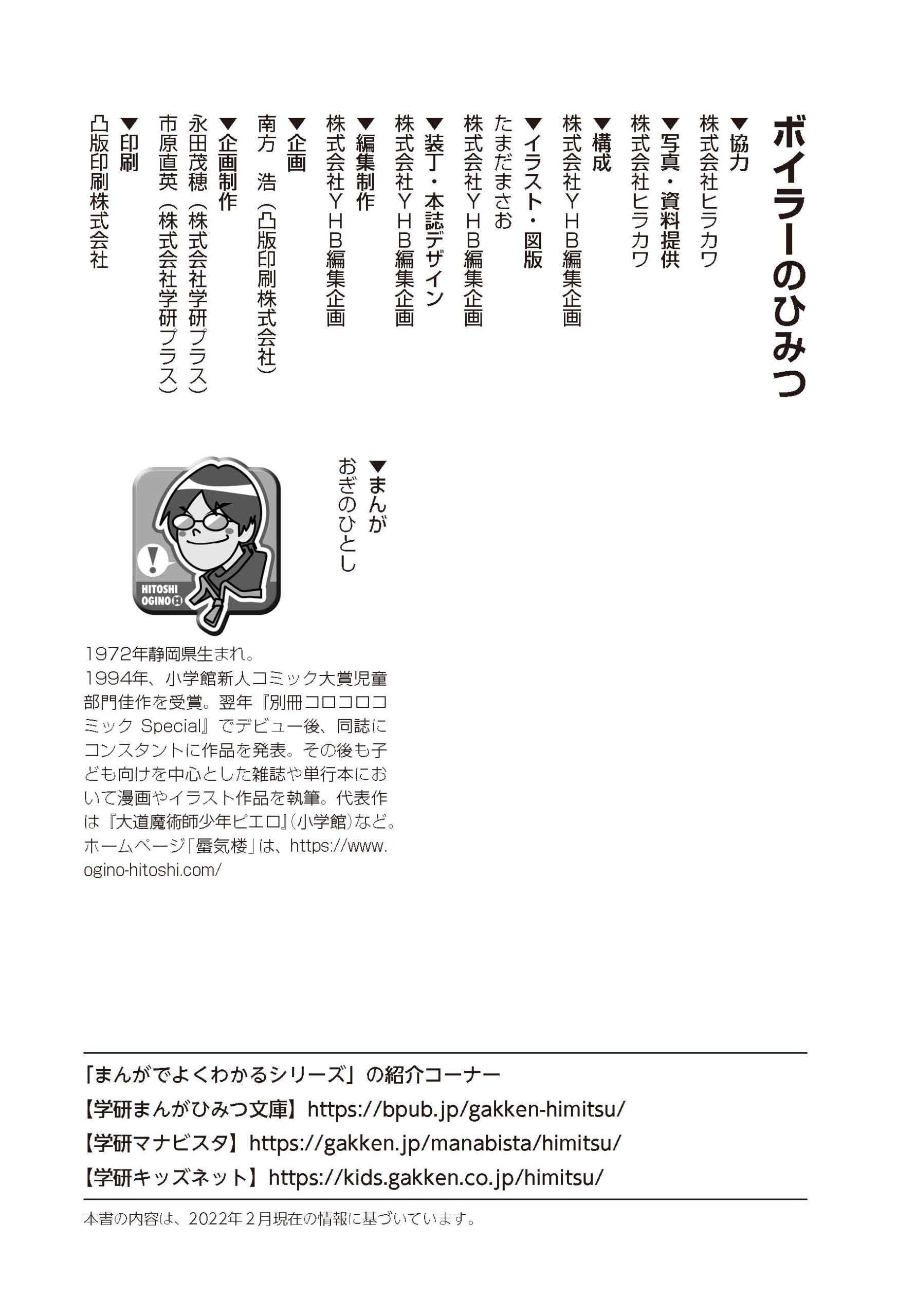 ボイラーのひみつ

▼協力
株式会社ヒラカワ

▼写真・資料提供
株式会社ヒラカワ

▼構成
株式会社YHB編集企画

▼イラスト・図版
たまだまさお
株式会社YHB編集企画

▼装丁・本誌デザイン
株式会社YHB編集企画

▼編集制作
株式会社YHB編集企画

▼企画
南方　浩（凸版印刷株式会社）

▼企画制作
永田茂穂（株式会社学研プラス）
市原直英（株式会社学研プラス）

▼印刷
凸版印刷株式会社

▼まんが
おぎのひとし

HITOSHI OGINO

1972年静岡県生まれ。
1994年、小学館新人コミック大賞児童部門佳作を受賞。翌年『別冊コロコロコミック Special』でデビュー後、同誌にコンスタントに作品を発表。その後も子ども向けを中心とした雑誌や単行本において漫画やイラスト作品を執筆。代表作は『大道魔術師少年ピエロ』(小学館)など。ホームページ「蜃気楼」は、https://www.ogino-hitoshi.com/

「まんがでよくわかるシリーズ」の紹介コーナー
【学研まんがひみつ文庫】https://bpub.jp/gakken-himitsu/
【学研マナビスタ】https://gakken.jp/manabista/himitsu/
【学研キッズネット】https://kids.gakken.co.jp/himitsu/

本書の内容は、2022年2月現在の情報に基づいています。